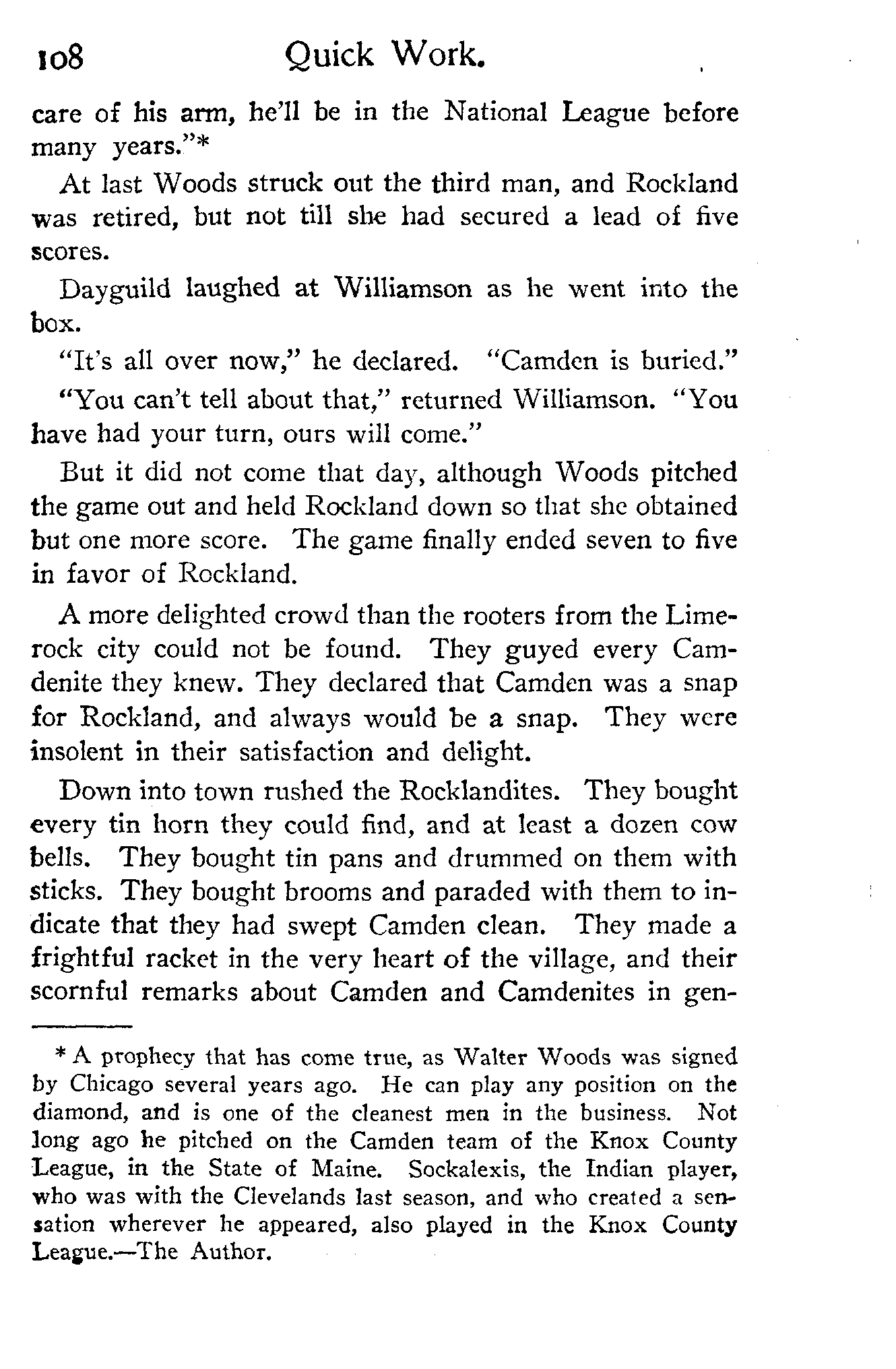 108 Quick Work.

care of his arm, he'll be in the National League before many years."*

At last Woods struck out the third man, and Rockland was retired, but not till she had secured a lead of five scores.

Dayguild laughed at Williamson as he went into the box.

"It's all over now," he declared. "Camden is buried."

"You can't tell about that," returned Williamson. "You have had your turn, ours will come."

But it did not come that day, although Woods pitched the game out and held Rockland down so that she obtained but one more score. The game finally ended seven to five in favor of Rockland.

A more delighted crowd than the rooters from the Limerock city could not be found. They guyed every Camdenite they knew. They declared that Camden was a snap for Rockland, and always would be a snap. They were insolent in their satisfaction and delight.

Down into town rushed the Rocklandites. They bought every tin horn they could find, and at least a dozen cow bells. They bought tin pans and drummed on them with sticks. They bought brooms and paraded with them to indicate that they had swept Camden clean. They made a frightful racket in the very heart of the village, and their scornful remarks about Camden and Camdenites in gen-

* A prophecy that has come true, as Walter Woods was signed by Chicago several years ago. He can play any position on the diamond, and is one of the cleanest men in the business. Not long ago he pitched on the Camden team of the Knox County League, in the State of Maine. Sockalexis, the Indian player, who was with the Clevelands last season, and who created a sensation wherever he appeared, also played in the Knox County League.—The Author.